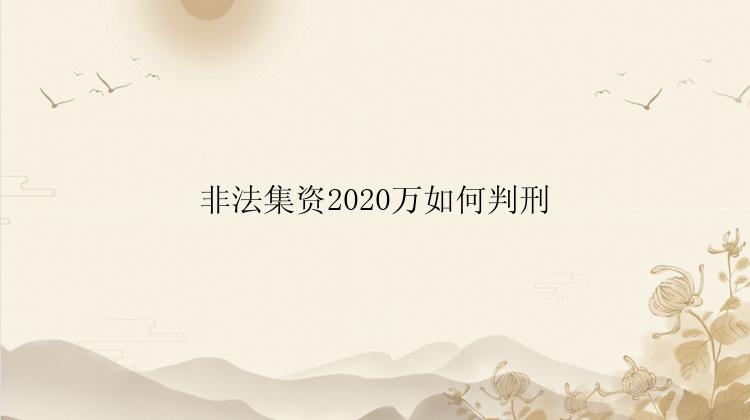 非法集资2020万如何判刑